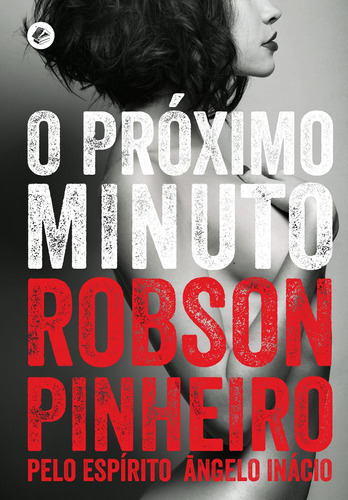 O PRÓXIMO MINUTO

ROBSON PINHEIRO

PELO ESPÍRITO ÂNGELO INÁCIO